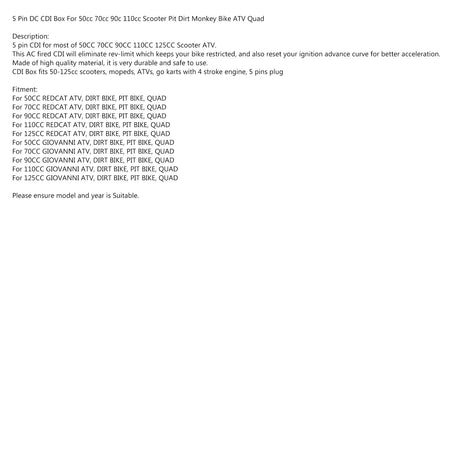 5 Pin DC CDI Box For 50cc 70cc 90c 110cc Scooter Pit Dirt Monkey Bike ATV Quad

Description:
5 pin CDI for most of 50CC 70CC 90CC 110CC 125CC Scooter ATV.
This AC fired CDI will eliminate rev-limit which keeps your bike restricted, and also reset your ignition advance curve for better acceleration.
Made of high quality material, it is very durable and safe to use.
CDI Box fits 50-125cc scooters, mopeds, ATVs, go karts with 4 stroke engine, 5 pins plug

Fitment:
For 50CC REDCAT ATV, DIRT BIKE, PIT BIKE, QUAD
For 70CC REDCAT ATV, DIRT BIKE, PIT BIKE, QUAD
For 90CC REDCAT ATV, DIRT BIKE, PIT BIKE, QUAD
For 110CC REDCAT ATV, DIRT BIKE, PIT BIKE, QUAD
For 125CC REDCAT ATV, DIRT BIKE, PIT BIKE, QUAD
For 50CC GIOVANNI ATV, DIRT BIKE, PIT BIKE, QUAD
For 70CC GIOVANNI ATV, DIRT BIKE, PIT BIKE, QUAD
For 90CC GIOVANNI ATV, DIRT BIKE, PIT BIKE, QUAD
For 110CC GIOVANNI ATV, DIRT BIKE, PIT BIKE, QUAD
For 125CC GIOVANNI ATV, DIRT BIKE, PIT BIKE, QUAD

Please ensure model and year is Suitable.